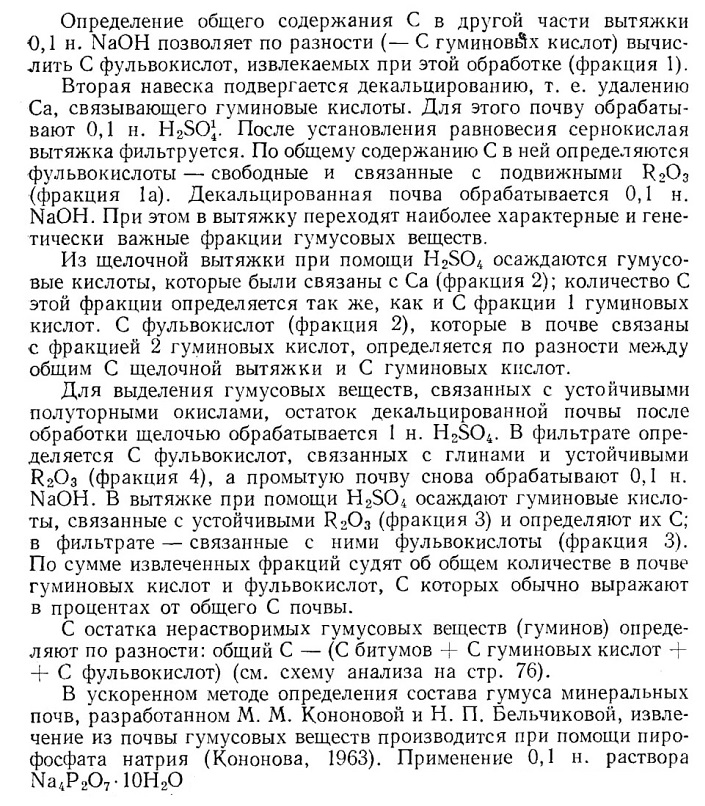 Определение общего содержания С в другой части вытяжки 0,1 н. NaOH позволяет по разности (— С гуминовых кислот) вычислить С фульвокислот, извлекаемых при этой обработке (фракция 1).

Вторая навеска подвергается декальцированию, т. е. удалению Ca, связывающего гуминовые кислоты. Для этого почву обрабатывают 0,1 н. $H_2SO_4^1$. После установления равновесия сернокислая вытяжка фильтруется. По общему содержанию С в ней определяются фульвокислоты — свободные и связанные с подвижными $R_2O_3$ (фракция 1а). Декальцированная почва обрабатывается 0,1 н. NaOH. При этом в вытяжку переходят наиболее характерные и генетически важные фракции гумусовых веществ.

Из щелочной вытяжки при помощи $H_2SO_4$ осаждаются гумусовые кислоты, которые были связаны с Ca (фракция 2); количество С этой фракции определяется так же, как и С фракции 1 гуминовых кислот. С фульвокислот (фракция 2), которые в почве связаны с фракцией 2 гуминовых кислот, определяется по разности между общим С щелочной вытяжки и С гуминовых кислот.

Для выделения гумусовых веществ, связанных с устойчивыми полуторными окислами, остаток декальцированной почвы после обработки щелочью обрабатывается 1 н. $H_2SO_4$. В фильтрате определяется С фульвокислот, связанных с глинами и устойчивыми $R_2O_3$ (фракция 4), а промытую почву снова обрабатывают 0,1 н. NaOH. В вытяжке при помощи $H_2SO_4$ осаждают гуминовые кислоты, связанные с устойчивыми $R_2O_3$ (фракция 3) и определяют их С; в фильтрате — связанные с ними фульвокислоты (фракция 3). По сумме извлеченных фракций судят об общем количестве в почве гуминовых кислот и фульвокислот, С которых обычно выражают в процентах от общего С почвы.

С остатка нерастворимых гумусовых веществ (гуминов) определяют по разности: общий С — (С битумов + С гуминовых кислот + + С фульвокислот) (см. схему анализа на стр. 76).

В ускоренном методе определения состава гумуса минеральных почв, разработанном М. М. Кононовой и Н. П. Бельчиковой, извлечение из почвы гумусовых веществ производится при помощи пирофосфата натрия (Кононова, 1963). Применение 0,1 н. раствора $Na_4P_2O_7 \cdot 10H_2O$